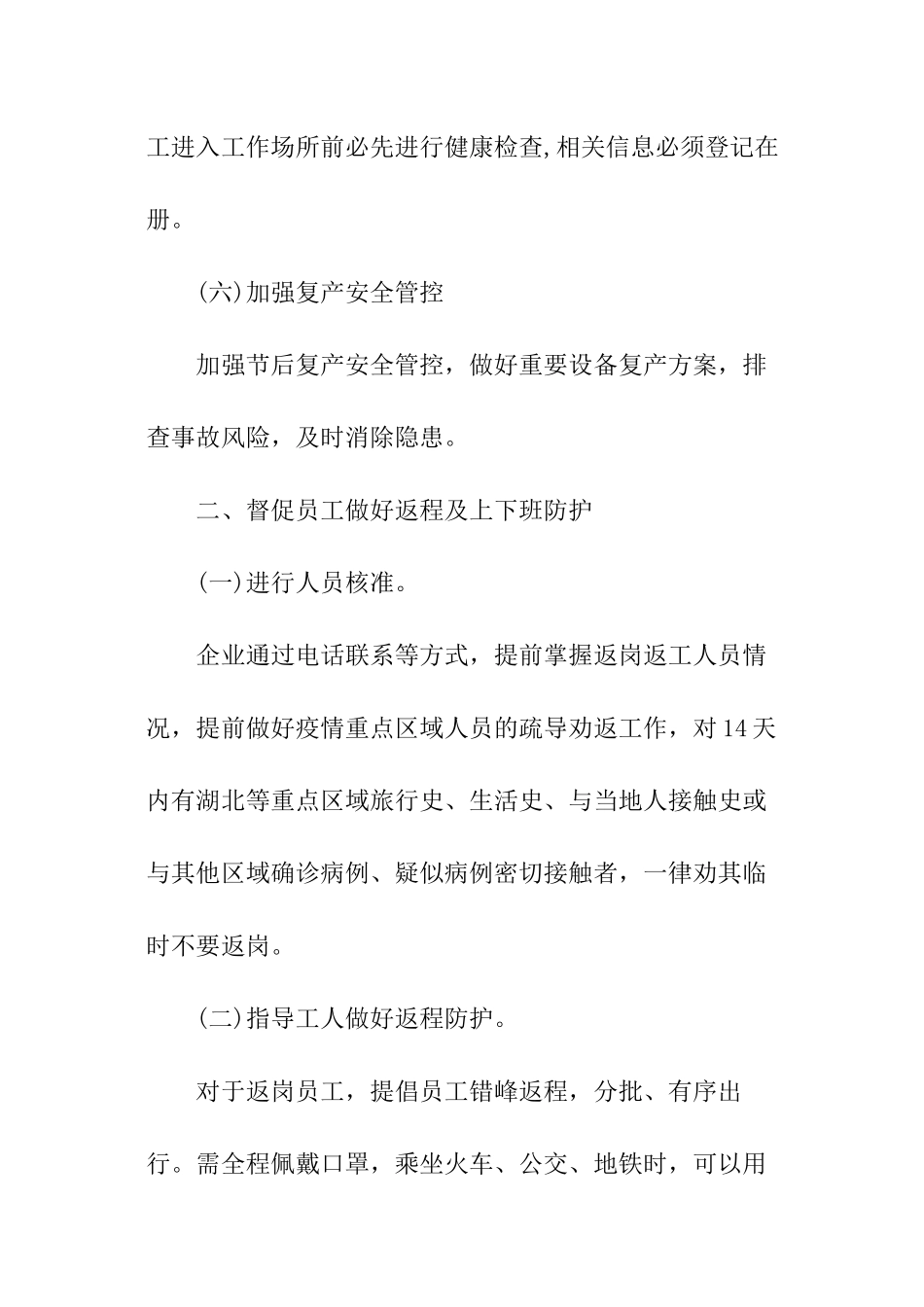 工进入工作场所前必先进行健康检查,相关信息必须登记在册。

(六)加强复产安全管控

加强节后复产安全管控，做好重要设备复产方案，排查事故风险，及时消除隐患。

二、督促员工做好返程及上下班防护

(一)进行人员核准。

企业通过电话联系等方式，提前掌握返岗返工人员情况，提前做好疫情重点区域人员的疏导劝返工作，对14天内有湖北等重点区域旅行史、生活史、与当地人接触史或与其他区域确诊病例、疑似病例密切接触者，一律劝其临时不要返岗。

(二)指导工人做好返程防护。

对于返岗员工，提倡员工错峰返程，分批、有序出行。需全程佩戴口罩，乘坐火车、公交、地铁时，可以用